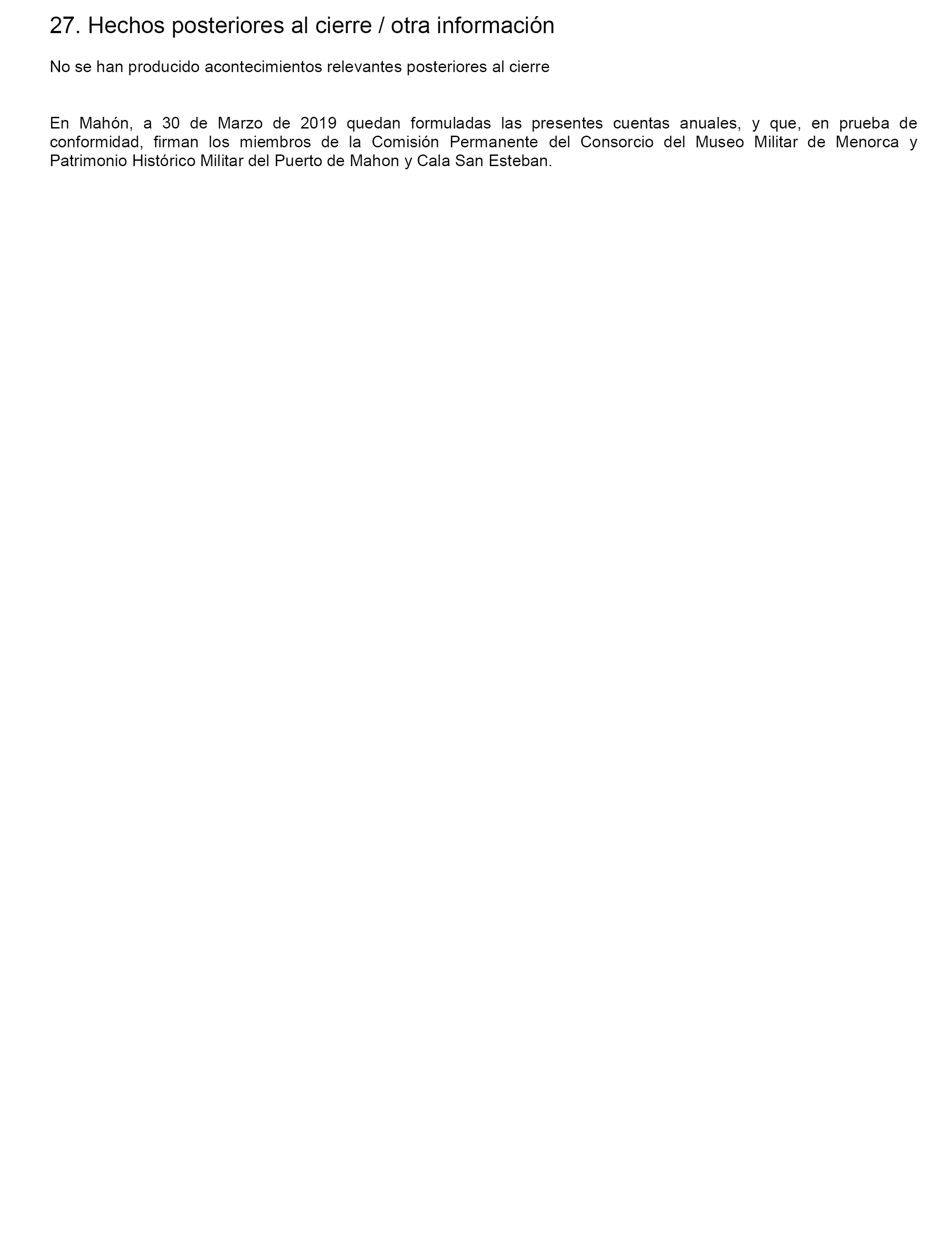 27. Hechos posteriores al cierre / otra información

No se han producido acontecimientos relevantes posteriores al cierre

En Mahón, a 30 de Marzo de 2019 quedan formuladas las presentes cuentas anuales, y que, en prueba de conformidad, firman los miembros de la Comisión Permanente del Consorcio del Museo Militar de Menorca y Patrimonio Histórico Militar del Puerto de Mahon y Cala San Esteban.